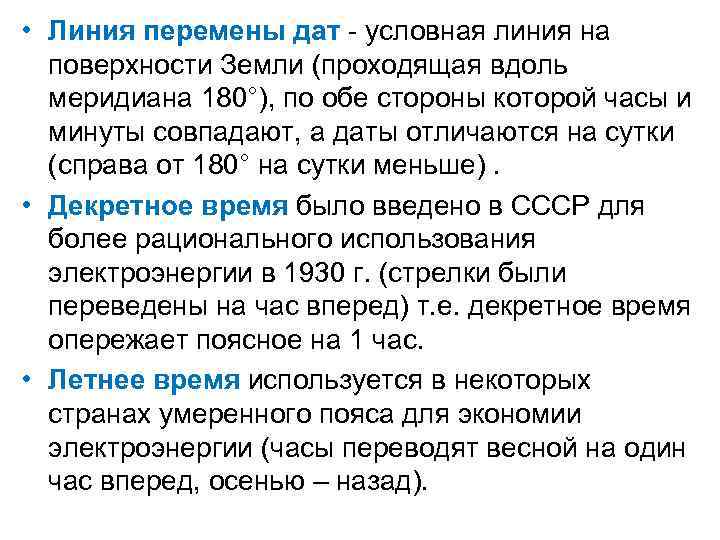 • Линия перемены дат - условная линия на поверхности Земли (проходящая вдоль меридиана 180°), по обе стороны которой часы и минуты совпадают, а даты отличаются на сутки (справа от 180° на сутки меньше) .

• Декретное время было введено в СССР для более рационального использования электроэнергии в 1930 г. (стрелки были переведены на час вперед) т.е. декретное время опережает поясное на 1 час.

• Летнее время используется в некоторых странах умеренного пояса для экономии электроэнергии (часы переводят весной на один час вперед, осенью – назад).